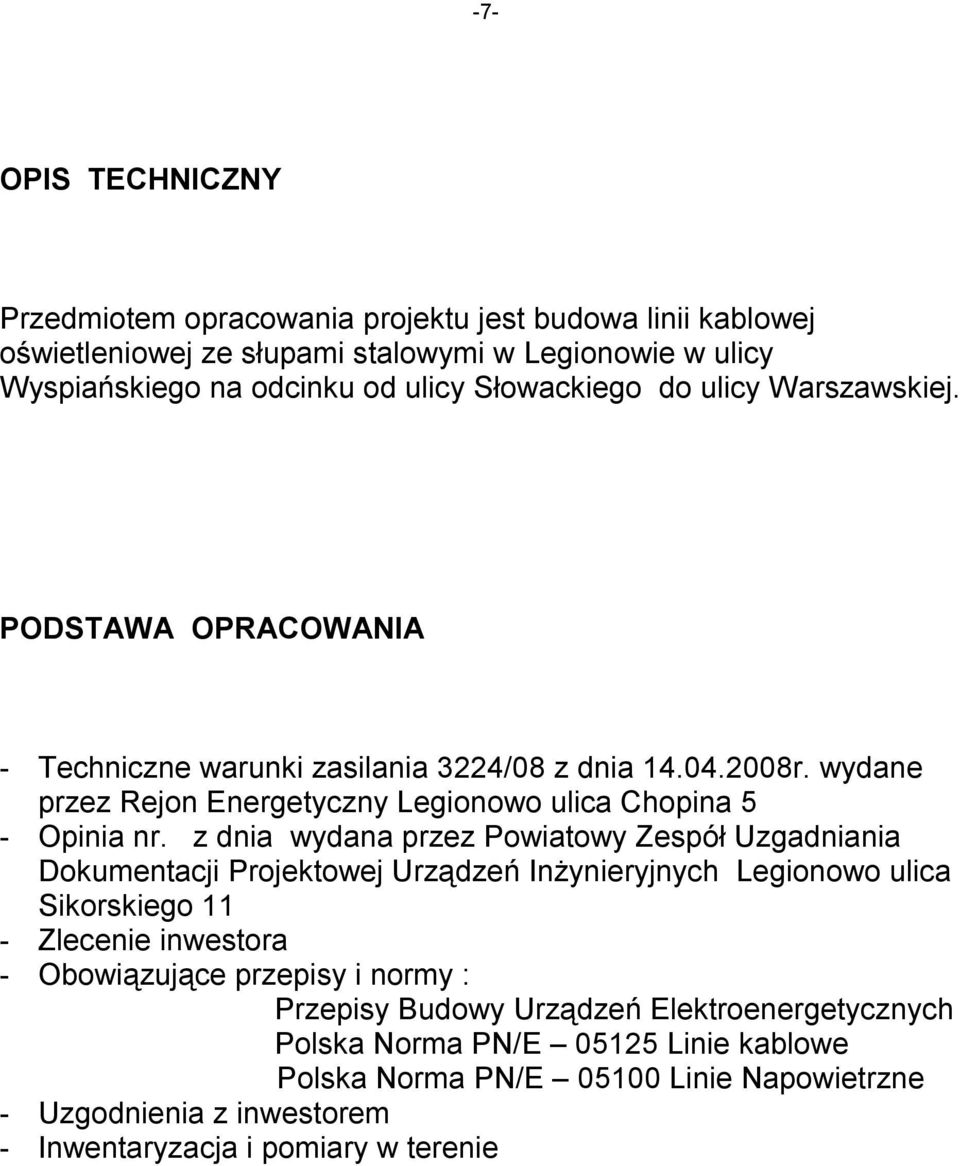 -7-

OPIS TECHNICZNY

Przedmiotem opracowania projektu jest budowa linii kablowej oświetleniowej ze słupami stalowymi w Legionowie w ulicy Wyspiańskiego na odcinku od ulicy Słowackiego do ulicy Warszawskiej.

PODSTAWA OPRACOWANIA

- Techniczne warunki zasilania 3224/08 z dnia 14.04.2008r. wydane przez Rejon Energetyczny Legionowo ulica Chopina 5
- Opinia nr. z dnia wydana przez Powiatowy Zespół Uzgadniania Dokumentacji Projektowej Urządzeń Inżynieryjnych Legionowo ulica Sikorskiego 11
- Zlecenie inwestora
- Obowiązujące przepisy i normy :
Przepisy Budowy Urządzeń Elektroenergetycznych
Polska Norma PN/E – 05125 Linie kablowe
Polska Norma PN/E – 05100 Linie Napowietrzne
- Uzgodnienia z inwestorem
- Inwentaryzacja i pomiary w terenie